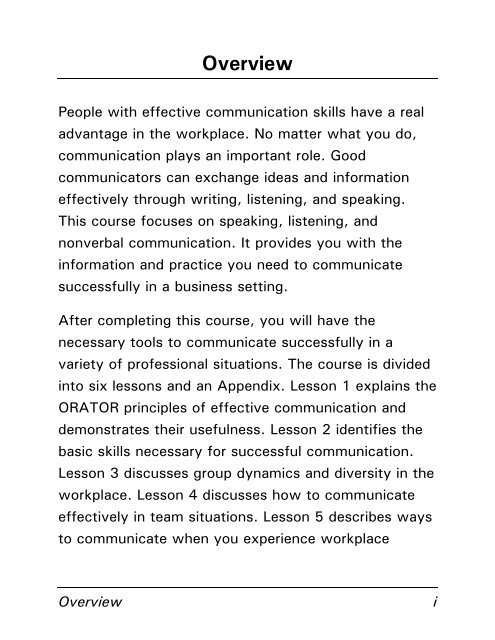 Overview

People with effective communication skills have a real advantage in the workplace. No matter what you do, communication plays an important role. Good communicators can exchange ideas and information effectively through writing, listening, and speaking. This course focuses on speaking, listening, and nonverbal communication. It provides you with the information and practice you need to communicate successfully in a business setting.

After completing this course, you will have the necessary tools to communicate successfully in a variety of professional situations. The course is divided into six lessons and an Appendix. Lesson 1 explains the ORATOR principles of effective communication and demonstrates their usefulness. Lesson 2 identifies the basic skills necessary for successful communication. Lesson 3 discusses group dynamics and diversity in the workplace. Lesson 4 discusses how to communicate effectively in team situations. Lesson 5 describes ways to communicate when you experience workplace

Overview i